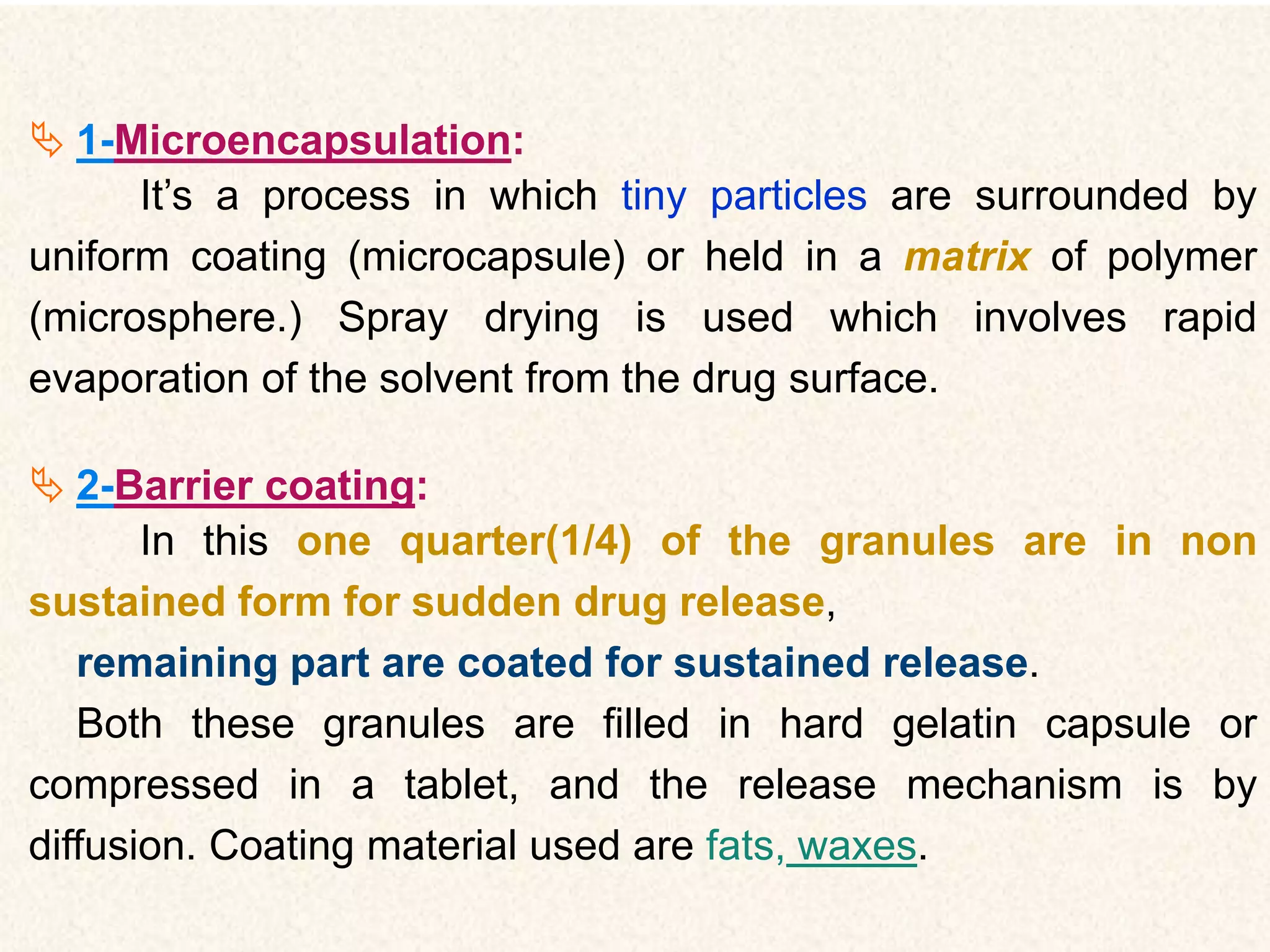 1-Microencapsulation:

It’s a process in which tiny particles are surrounded by uniform coating (microcapsule) or held in a matrix of polymer (microsphere.) Spray drying is used which involves rapid evaporation of the solvent from the drug surface.

2-Barrier coating:

In this one quarter(1/4) of the granules are in non sustained form for sudden drug release,

remaining part are coated for sustained release.

Both these granules are filled in hard gelatin capsule or compressed in a tablet, and the release mechanism is by diffusion. Coating material used are fats, waxes.